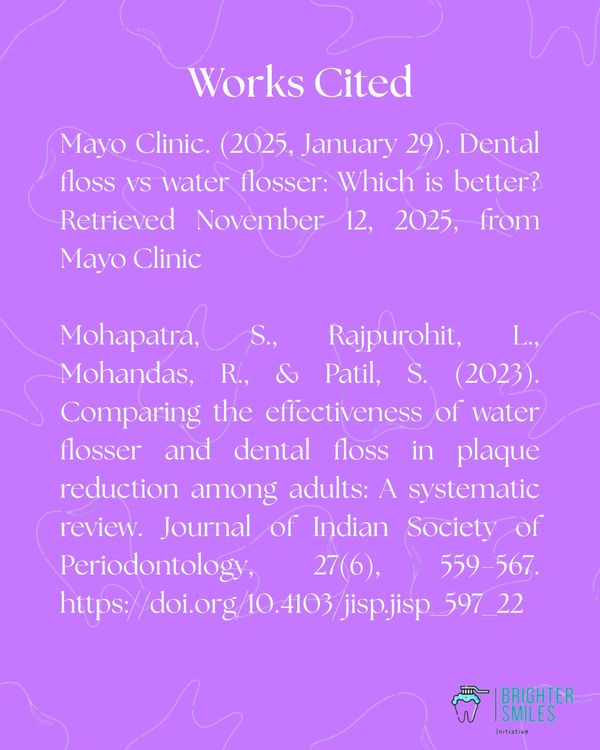 Works Cited

Mayo Clinic. (2025, January 29). Dental floss vs water flosser: Which is better? Retrieved November 12, 2025, from Mayo Clinic

Mohapatra, S., Rajpurohit, L., Mohandas, R., & Patil, S. (2023). Comparing the effectiveness of water flosser and dental floss in plaque reduction among adults: A systematic review. Journal of Indian Society of Periodontology, 27(6), 559–567. https://doi.org/10.4103/jisp.jisp_597_22

BRIGHTER SMILES
Initiative